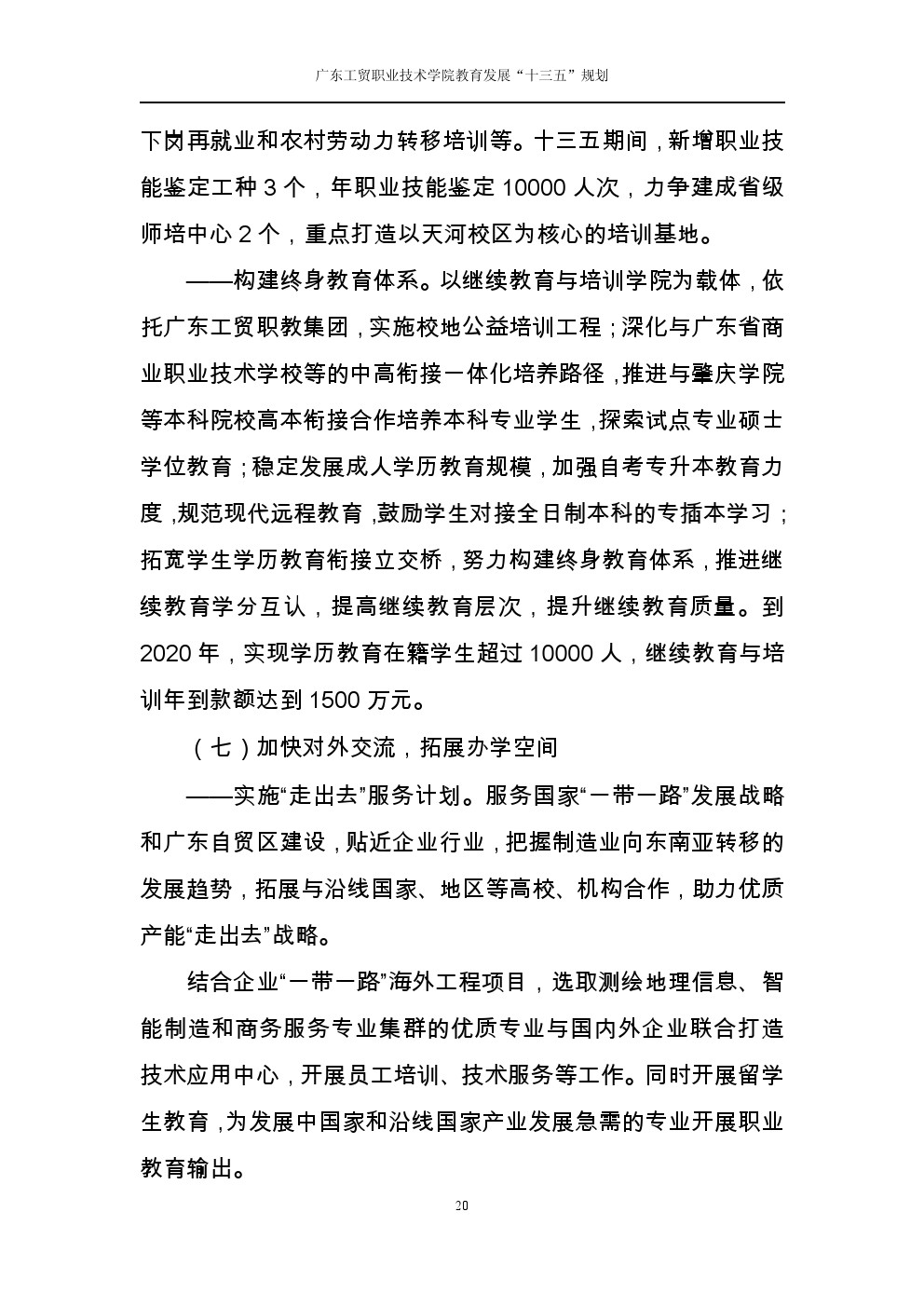 广东工贸职业技术学院教育发展“十三五”规划

下岗再就业和农村劳动力转移培训等。十三五期间，新增职业技能鉴定工种 3 个，年职业技能鉴定 10000 人次，力争建成省级师培中心 2 个，重点打造以天河校区为核心的培训基地。

——构建终身教育体系。以继续教育与培训学院为载体，依托广东工贸职教集团，实施校地公益培训工程；深化与广东省商业职业技术学校等的中高衔接一体化培养路径，推进与肇庆学院等本科院校高本衔接合作培养本科专业学生，探索试点专业硕士学位教育；稳定发展成人学历教育规模，加强自考专升本教育力度，规范现代远程教育，鼓励学生对接全日制本科的专插本学习；拓宽学生学历教育衔接立交桥，努力构建终身教育体系，推进继续教育学分互认，提高继续教育层次，提升继续教育质量。到 2020 年，实现学历教育在籍学生超过 10000 人，继续教育与培训年到款额达到 1500 万元。

（七）加快对外交流，拓展办学空间

——实施“走出去”服务计划。服务国家“一带一路”发展战略和广东自贸区建设，贴近企业行业，把握制造业向东南亚转移的发展趋势，拓展与沿线国家、地区等高校、机构合作，助力优质产能“走出去”战略。

结合企业“一带一路”海外工程项目，选取测绘地理信息、智能制造和商务服务专业集群的优质专业与国内外企业联合打造技术应用中心，开展员工培训、技术服务等工作。同时开展留学生教育，为发展中国家和沿线国家产业发展急需的专业开展职业教育输出。

20